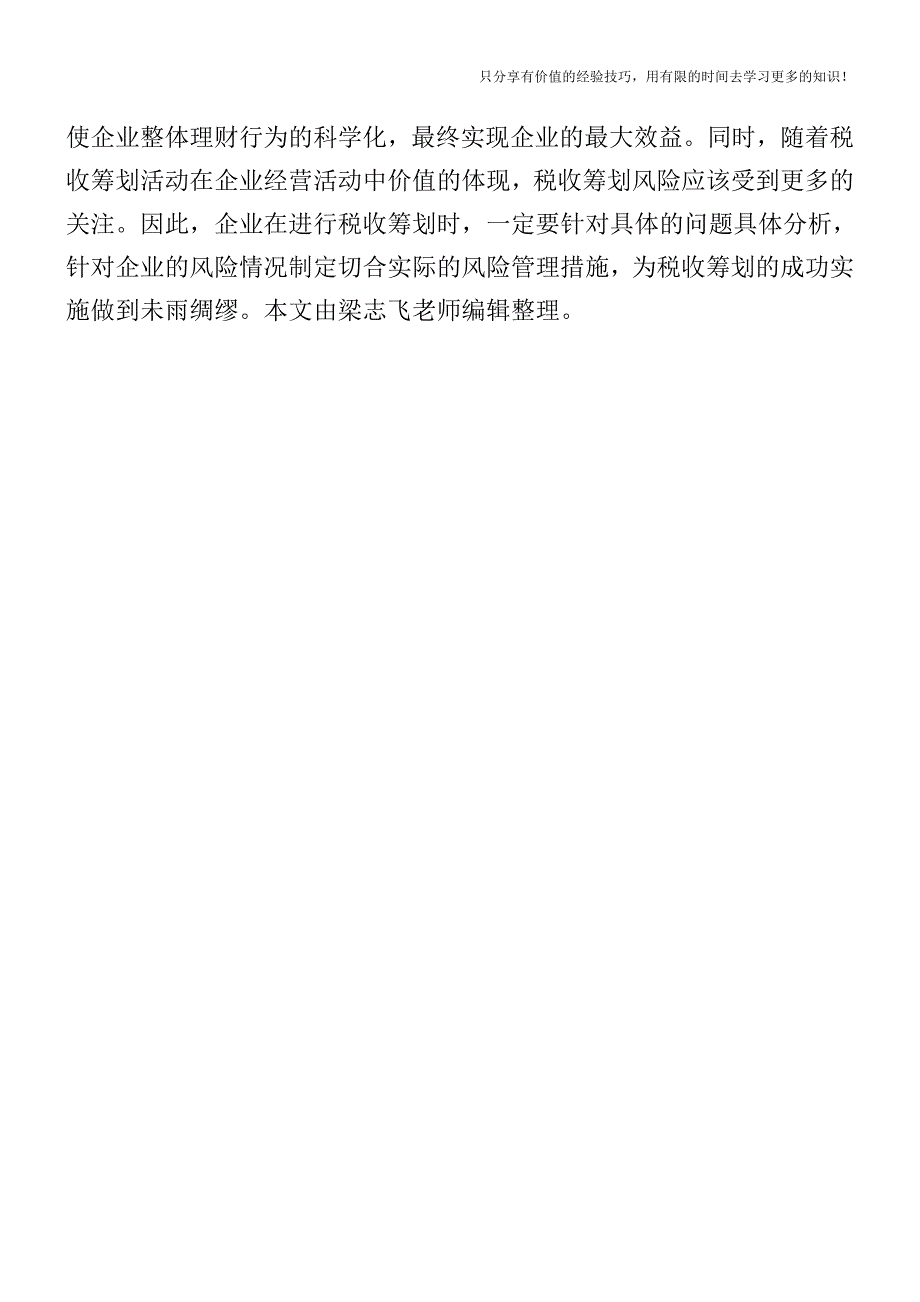 只分享有价值的经验技巧，用有限的时间去学习更多的知识！

使企业整体理财行为的科学化，最终实现企业的最大效益。同时，随着税收筹划活动在企业经营活动中价值的体现，税收筹划风险应该受到更多的关注。因此，企业在进行税收筹划时，一定要针对具体的问题具体分析，针对企业的风险情况制定切合实际的风险管理措施，为税收筹划的成功实施做到未雨绸缪。本文由梁志飞老师编辑整理。